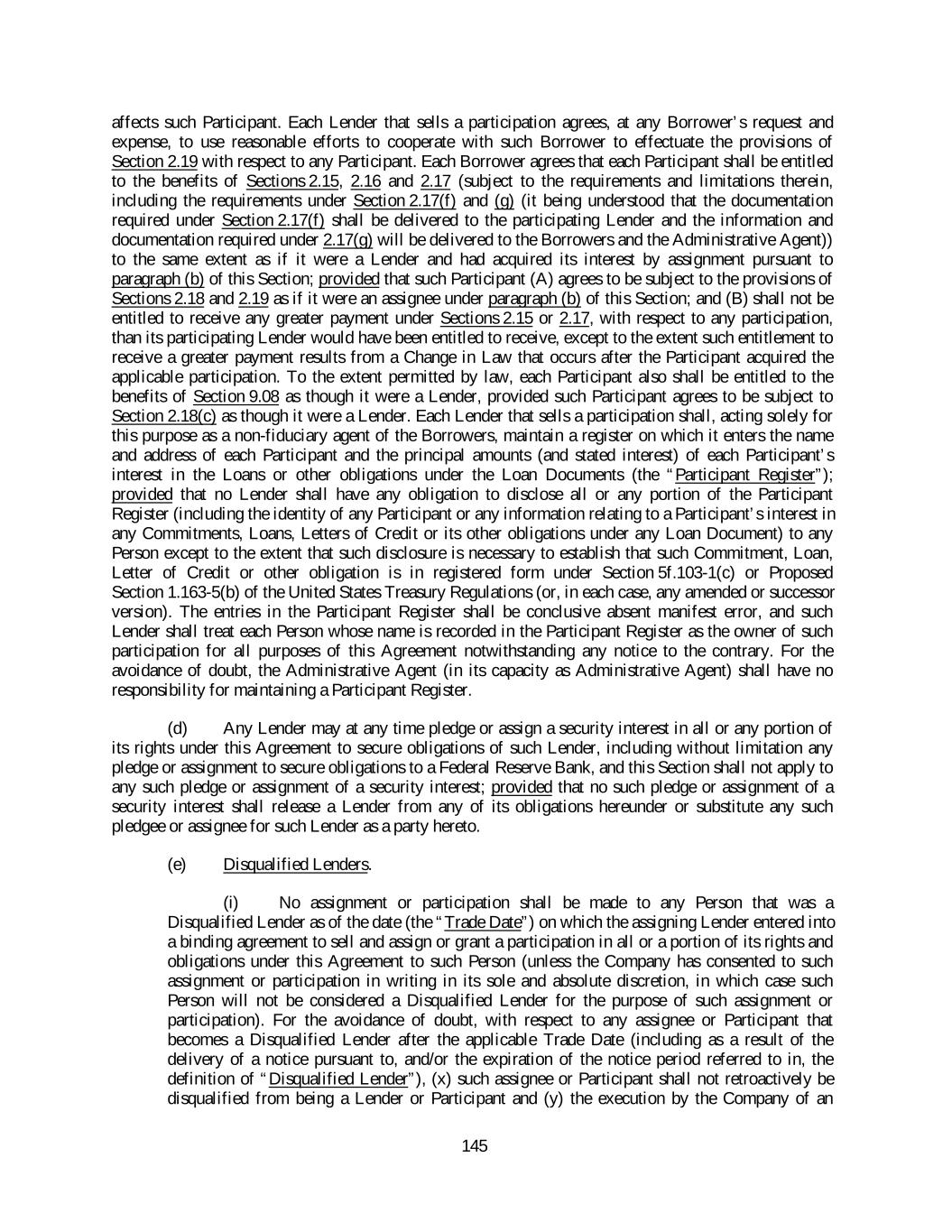 affects such Participant. Each Lender that sells a participation agrees, at any Borrower's request and expense, to use reasonable efforts to cooperate with such Borrower to effectuate the provisions of Section 2.19 with respect to any Participant. Each Borrower agrees that each Participant shall be entitled to the benefits of Sections 2.15, 2.16 and 2.17 (subject to the requirements and limitations therein, including the requirements under Section 2.17(f) and (g) (it being understood that the documentation required under Section 2.17(f) shall be delivered to the participating Lender and the information and documentation required under 2.17(g) will be delivered to the Borrowers and the Administrative Agent)) to the same extent as if it were a Lender and had acquired its interest by assignment pursuant to paragraph (b) of this Section; provided that such Participant (A) agrees to be subject to the provisions of Sections 2.18 and 2.19 as if it were an assignee under paragraph (b) of this Section; and (B) shall not be entitled to receive any greater payment under Sections 2.15 or 2.17, with respect to any participation, than its participating Lender would have been entitled to receive, except to the extent such entitlement to receive a greater payment results from a Change in Law that occurs after the Participant acquired the applicable participation. To the extent permitted by law, each Participant also shall be entitled to the benefits of Section 9.08 as though it were a Lender, provided such Participant agrees to be subject to Section 2.18(c) as though it were a Lender. Each Lender that sells a participation shall, acting solely for this purpose as a non-fiduciary agent of the Borrowers, maintain a register on which it enters the name and address of each Participant and the principal amounts (and stated interest) of each Participant's interest in the Loans or other obligations under the Loan Documents (the "Participant Register"); provided that no Lender shall have any obligation to disclose all or any portion of the Participant Register (including the identity of any Participant or any information relating to a Participant's interest in any Commitments, Loans, Letters of Credit or its other obligations under any Loan Document) to any Person except to the extent that such disclosure is necessary to establish that such Commitment, Loan, Letter of Credit or other obligation is in registered form under Section 5f.103-1(c) or Proposed Section 1.163-5(b) of the United States Treasury Regulations (or, in each case, any amended or successor version). The entries in the Participant Register shall be conclusive absent manifest error, and such Lender shall treat each Person whose name is recorded in the Participant Register as the owner of such participation for all purposes of this Agreement notwithstanding any notice to the contrary. For the avoidance of doubt, the Administrative Agent (in its capacity as Administrative Agent) shall have no responsibility for maintaining a Participant Register.

(d) Any Lender may at any time pledge or assign a security interest in all or any portion of its rights under this Agreement to secure obligations of such Lender, including without limitation any pledge or assignment to secure obligations to a Federal Reserve Bank, and this Section shall not apply to any such pledge or assignment of a security interest; provided that no such pledge or assignment of a security interest shall release a Lender from any of its obligations hereunder or substitute any such pledgee or assignee for such Lender as a party hereto.

(e) Disqualified Lenders.

(i) No assignment or participation shall be made to any Person that was a Disqualified Lender as of the date (the "Trade Date") on which the assigning Lender entered into a binding agreement to sell and assign or grant a participation in all or a portion of its rights and obligations under this Agreement to such Person (unless the Company has consented to such assignment or participation in writing in its sole and absolute discretion, in which case such Person will not be considered a Disqualified Lender for the purpose of such assignment or participation). For the avoidance of doubt, with respect to any assignee or Participant that becomes a Disqualified Lender after the applicable Trade Date (including as a result of the delivery of a notice pursuant to, and/or the expiration of the notice period referred to in, the definition of "Disqualified Lender"), (x) such assignee or Participant shall not retroactively be disqualified from being a Lender or Participant and (y) the execution by the Company of an

145